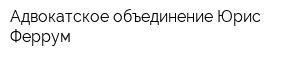 Адвокатское объединение Юрис Феррум